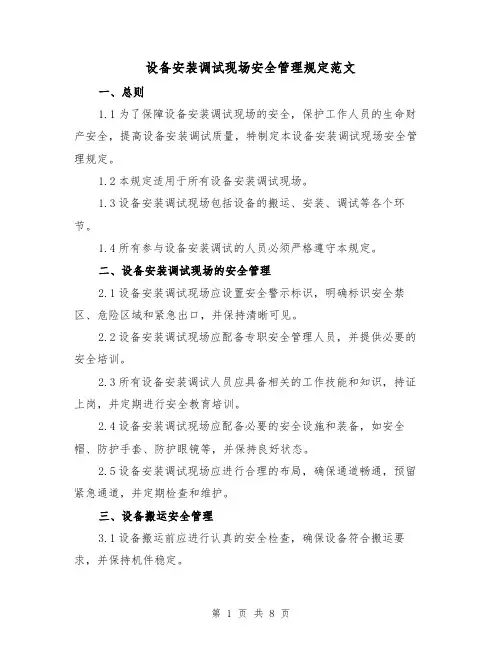 设备安装调试现场安全管理规定范文

一、总则

1.1 为了保障设备安装调试现场的安全，保护工作人员的生命财产安全，提高设备安装调试质量，特制定本设备安装调试现场安全管理规定。

1.2 本规定适用于所有设备安装调试现场。

1.3 设备安装调试现场包括设备的搬运、安装、调试等各个环节。

1.4 所有参与设备安装调试的人员必须严格遵守本规定。

二、设备安装调试现场的安全管理

2.1 设备安装调试现场应设置安全警示标识，明确标识安全禁区、危险区域和紧急出口，并保持清晰可见。

2.2 设备安装调试现场应配备专职安全管理人员，并提供必要的安全培训。

2.3 所有设备安装调试人员应具备相关的工作技能和知识，持证上岗，并定期进行安全教育培训。

2.4 设备安装调试现场应配备必要的安全设施和装备，如安全帽、防护手套、防护眼镜等，并保持良好状态。

2.5 设备安装调试现场应进行合理的布局，确保通道畅通，预留紧急通道，并定期检查和维护。

三、设备搬运安全管理

3.1 设备搬运前应进行认真的安全检查，确保设备符合搬运要求，并保持机件稳定。

第 1 页 共 8 页